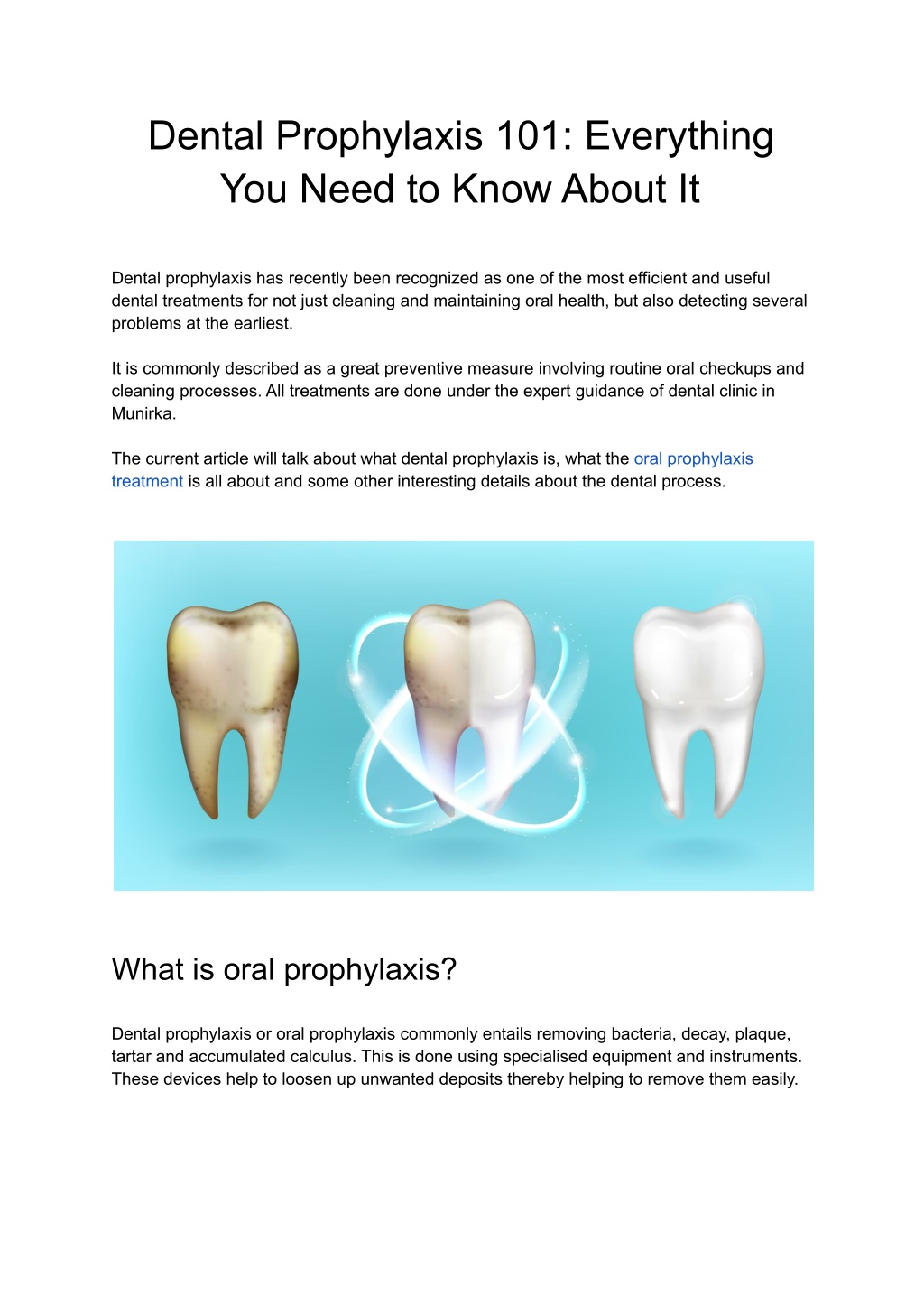 Dental Prophylaxis 101: Everything You Need to Know About It

Dental prophylaxis has recently been recognized as one of the most efficient and useful dental treatments for not just cleaning and maintaining oral health, but also detecting several problems at the earliest.

It is commonly described as a great preventive measure involving routine oral checkups and cleaning processes. All treatments are done under the expert guidance of dental clinic in Munirka.

The current article will talk about what dental prophylaxis is, what the oral prophylaxis treatment is all about and some other interesting details about the dental process.

What is oral prophylaxis?

Dental prophylaxis or oral prophylaxis commonly entails removing bacteria, decay, plaque, tartar and accumulated calculus. This is done using specialised equipment and instruments. These devices help to loosen up unwanted deposits thereby helping to remove them easily.